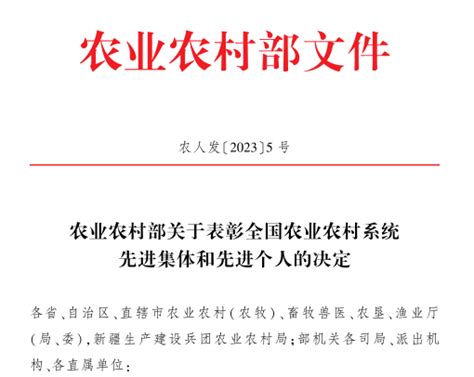 农业农村部文件

农人发〔2023〕5号

农业农村部关于表彰全国农业农村系统先进集体和先进个人的决定

各省、自治区、直辖市农业农村（农牧）、畜牧兽医、农垦、渔业厅（局、委），新疆生产建设兵团农业农村局；部机关各司局、派出机构、各直属单位：